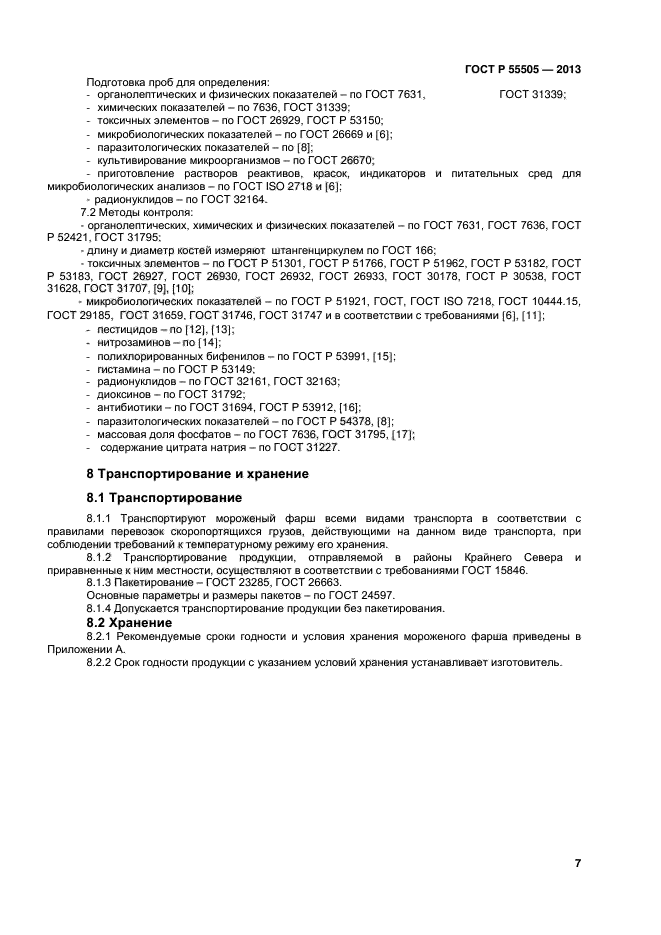 ГОСТ Р 55505 — 2013

Подготовка проб для определения:
- органолептических и физических показателей – по ГОСТ 7631, ГОСТ 31339;
- химических показателей – по 7636, ГОСТ 31339;
- токсичных элементов – по ГОСТ 26929, ГОСТ Р 53150;
- микробиологических показателей – по ГОСТ 26669 и [6];
- паразитологических показателей – по [8];
- культивирование микроорганизмов – по ГОСТ 26670;
- приготовление растворов реактивов, красок, индикаторов и питательных сред для микробиологических анализов – по ГОСТ ISO 2718 и [6];
- радионуклидов – по ГОСТ 32164.

7.2 Методы контроля:
- органолептических, химических и физических показателей – по ГОСТ 7631, ГОСТ 7636, ГОСТ Р 52421, ГОСТ 31795;
- длину и диаметр костей измеряют штангенциркулем по ГОСТ 166;
- токсичных элементов – по ГОСТ Р 51301, ГОСТ Р 51766, ГОСТ Р 51962, ГОСТ Р 53182, ГОСТ Р 53183, ГОСТ 26927, ГОСТ 26930, ГОСТ 26932, ГОСТ 26933, ГОСТ 30178, ГОСТ Р 30538, ГОСТ 31628, ГОСТ 31707, [9], [10];
- микробиологических показателей – по ГОСТ Р 51921, ГОСТ, ГОСТ ISO 7218, ГОСТ 10444.15, ГОСТ 29185, ГОСТ 31659, ГОСТ 31746, ГОСТ 31747 и в соответствии с требованиями [6], [11];
- пестицидов – по [12], [13];
- нитрозаминов – по [14];
- полихлорированных бифенилов – по ГОСТ Р 53991, [15];
- гистамина – по ГОСТ Р 53149;
- радионуклидов – по ГОСТ 32161, ГОСТ 32163;
- диоксинов – по ГОСТ 31792;
- антибиотики – по ГОСТ 31694, ГОСТ Р 53912, [16];
- паразитологических показателей – по ГОСТ Р 54378, [8];
- массовая доля фосфатов – по ГОСТ 7636, ГОСТ 31795, [17];
- содержание цитрата натрия – по ГОСТ 31227.

8 Транспортирование и хранение

8.1 Транспортирование

8.1.1 Транспортируют мороженый фарш всеми видами транспорта в соответствии с правилами перевозок скоропортящихся грузов, действующими на данном виде транспорта, при соблюдении требований к температурному режиму его хранения.

8.1.2 Транспортирование продукции, отправляемой в районы Крайнего Севера и приравненные к ним местности, осуществляют в соответствии с требованиями ГОСТ 15846.

8.1.3 Пакетирование – ГОСТ 23285, ГОСТ 26663.

Основные параметры и размеры пакетов – по ГОСТ 24597.

8.1.4 Допускается транспортирование продукции без пакетирования.

8.2 Хранение

8.2.1 Рекомендуемые сроки годности и условия хранения мороженого фарша приведены в Приложении А.

8.2.2 Срок годности продукции с указанием условий хранения устанавливает изготовитель.

7